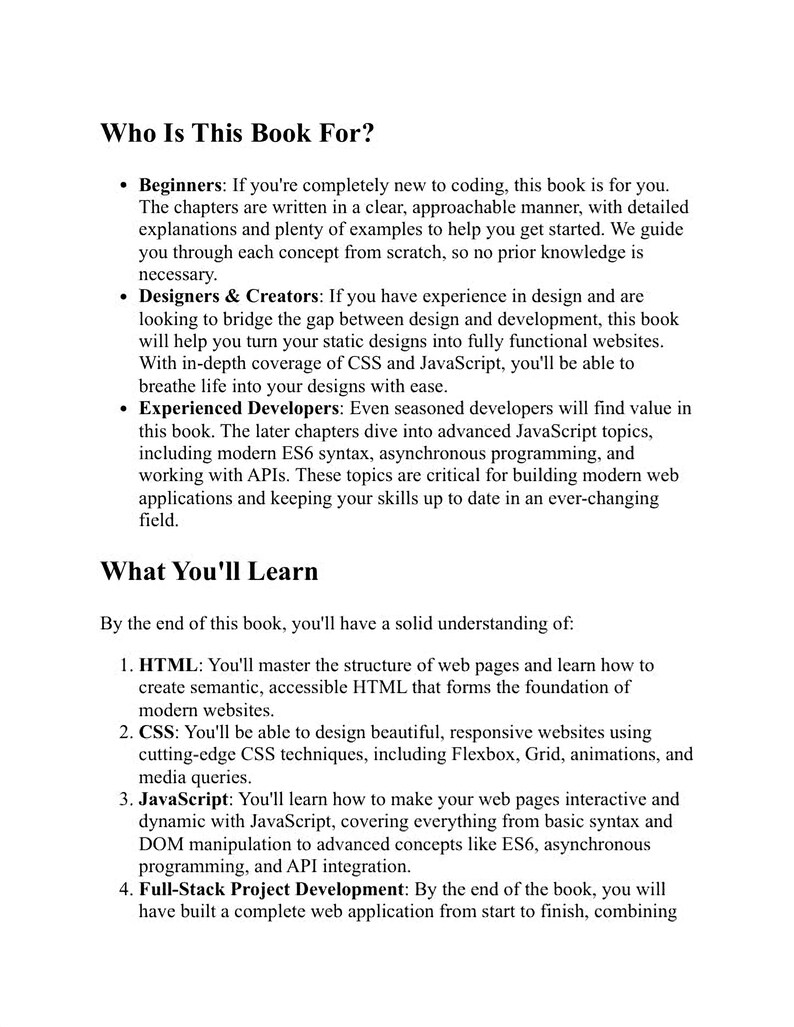 Who Is This Book For?

• Beginners: If you're completely new to coding, this book is for you. The chapters are written in a clear, approachable manner, with detailed explanations and plenty of examples to help you get started. We guide you through each concept from scratch, so no prior knowledge is necessary.
• Designers & Creators: If you have experience in design and are looking to bridge the gap between design and development, this book will help you turn your static designs into fully functional websites. With in-depth coverage of CSS and JavaScript, you'll be able to breathe life into your designs with ease.
• Experienced Developers: Even seasoned developers will find value in this book. The later chapters dive into advanced JavaScript topics, including modern ES6 syntax, asynchronous programming, and working with APIs. These topics are critical for building modern web applications and keeping your skills up to date in an ever-changing field.

What You'll Learn

By the end of this book, you'll have a solid understanding of:

1. HTML: You'll master the structure of web pages and learn how to create semantic, accessible HTML that forms the foundation of modern websites.
2. CSS: You'll be able to design beautiful, responsive websites using cutting-edge CSS techniques, including Flexbox, Grid, animations, and media queries.
3. JavaScript: You'll learn how to make your web pages interactive and dynamic with JavaScript, covering everything from basic syntax and DOM manipulation to advanced concepts like ES6, asynchronous programming, and API integration.
4. Full-Stack Project Development: By the end of the book, you will have built a complete web application from start to finish, combining